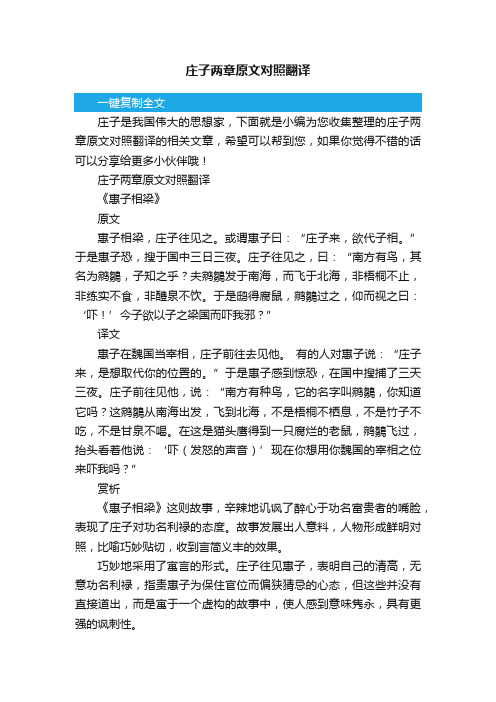 庄子两章原文对照翻译

一键复制全文

庄子是我国伟大的思想家，下面就是小编为您收集整理的庄子两章原文对照翻译的相关文章，希望可以帮到您，如果你觉得不错的话可以分享给更多小伙伴哦！

庄子两章原文对照翻译

《惠子相梁》

原文

惠子相梁，庄子往见之。或谓惠子曰：“庄子来，欲代子相。”于是惠子恐，搜于国中三日三夜。庄子往见之，曰：“南方有鸟，其名为鹓鶵，子知之乎？夫鹓鶵发于南海，而飞于北海，非梧桐不止，非练实不食，非醴泉不饮。于是鸱得腐鼠，鹓鶵过之，仰而视之曰：‘吓！’今子欲以子之梁国而吓我邪？”

译文

惠子在魏国当宰相，庄子前往去见他。 有的人对惠子说：“庄子来，是想取代你的位置的。”于是惠子感到惊恐，在国中搜捕了三天三夜。庄子前往见他，说：“南方有种鸟，它的名字叫鹓鶵，你知道它吗？这鹓鶵从南海出发，飞到北海，不是梧桐不栖息，不是竹子不吃，不是甘泉不喝。在这是猫头鹰得到一只腐烂的老鼠，鹓鶵飞过，抬头看着他说：‘吓（发怒的声音）’现在你想用你魏国的宰相之位来吓我吗？”

赏析

《惠子相梁》这则故事，辛辣地讥讽了醉心于功名富贵者的嘴脸，表现了庄子对功名利禄的态度。故事发展出人意料，人物形成鲜明对照，比喻巧妙贴切，收到言简义丰的效果。

巧妙地采用了寓言的形式。庄子往见惠子，表明自己的清高，无意功名利禄，指责惠子为保住官位而偏狭猜忌的心态，但这些并没有直接道出，而是寓于一个虚构的故事中，使人感到意味隽永，具有更强的讽刺性。